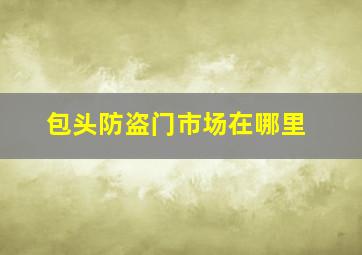 包头防盗门市场在哪里